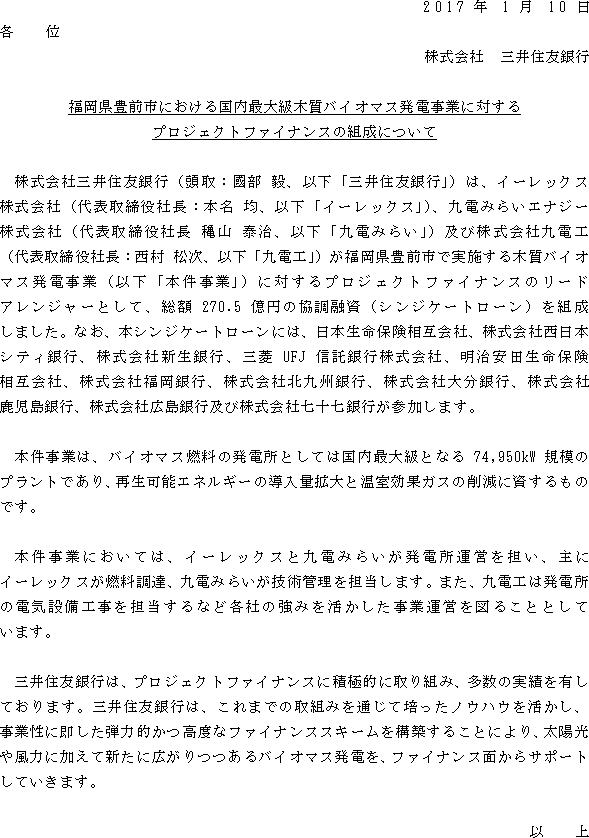 2017 年 1 月 10 日

各 位

株式会社 三井住友銀行

福岡県豊前市における国内最大級木質バイオマス発電事業に対する
プロジェクトファイナンスの組成について

株式会社三井住友銀行（頭取：國部 毅、以下「三井住友銀行」）は、イーレックス株式会社（代表取締役社長：本名 均、以下「イーレックス」）、九電みらいエナジー株式会社（代表取締役社長 穐山 泰治、以下「九電みらい」）及び株式会社九電工（代表取締役社長：西村 松次、以下「九電工」）が福岡県豊前市で実施する木質バイオマス発電事業（以下「本件事業」）に対するプロジェクトファイナンスのリードアレンジャーとして、総額 270.5 億円の協調融資（シンジケートローン）を組成しました。なお、本シンジケートローンには、日本生命保険相互会社、株式会社西日本シティ銀行、株式会社新生銀行、三菱 UFJ 信託銀行株式会社、明治安田生命保険相互会社、株式会社福岡銀行、株式会社北九州銀行、株式会社大分銀行、株式会社鹿児島銀行、株式会社広島銀行及び株式会社七十七銀行が参加します。

本件事業は、バイオマス燃料の発電所としては国内最大級となる 74,950kW 規模のプラントであり、再生可能エネルギーの導入量拡大と温室効果ガスの削減に資するものです。

本件事業においては、イーレックスと九電みらいが発電所運営を担い、主にイーレックスが燃料調達、九電みらいが技術管理を担当します。また、九電工は発電所の電気設備工事を担当するなど各社の強みを活かした事業運営を図ることとしています。

三井住友銀行は、プロジェクトファイナンスに積極的に取り組み、多数の実績を有しております。三井住友銀行は、これまでの取組みを通じて培ったノウハウを活かし、事業性に即した弾力的かつ高度なファイナンススキームを構築することにより、太陽光や風力に加えて新たに広がりつつあるバイオマス発電を、ファイナンス面からサポートしていきます。

以 上